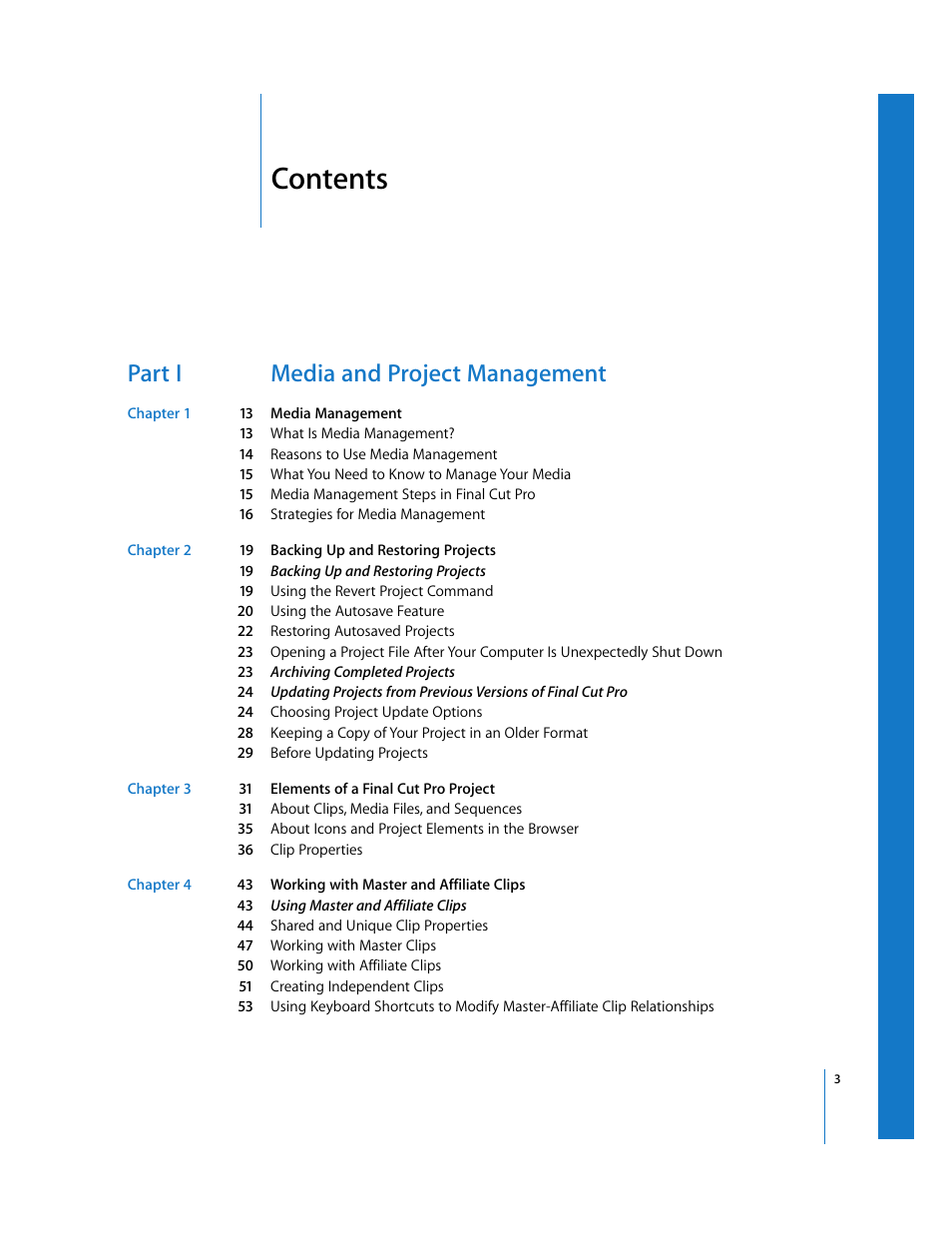 Contents

Part I
Media and Project Management

Chapter 1
13 Media Management
13 What Is Media Management?
14 Reasons to Use Media Management
15 What You Need to Know to Manage Your Media
15 Media Management Steps in Final Cut Pro
16 Strategies for Media Management

Chapter 2
19 Backing Up and Restoring Projects
19 Backing Up and Restoring Projects
19 Using the Revert Project Command
20 Using the Autosave Feature
22 Restoring Autosaved Projects
23 Opening a Project File After Your Computer Is Unexpectedly Shut Down
23 Archiving Completed Projects
24 Updating Projects from Previous Versions of Final Cut Pro
24 Choosing Project Update Options
28 Keeping a Copy of Your Project in an Older Format
29 Before Updating Projects

Chapter 3
31 Elements of a Final Cut Pro Project
31 About Clips, Media Files, and Sequences
35 About Icons and Project Elements in the Browser
36 Clip Properties

Chapter 4
43 Working with Master and Affiliate Clips
43 Using Master and Affiliate Clips
44 Shared and Unique Clip Properties
47 Working with Master Clips
50 Working with Affiliate Clips
51 Creating Independent Clips
53 Using Keyboard Shortcuts to Modify Master-Affiliate Clip Relationships

3